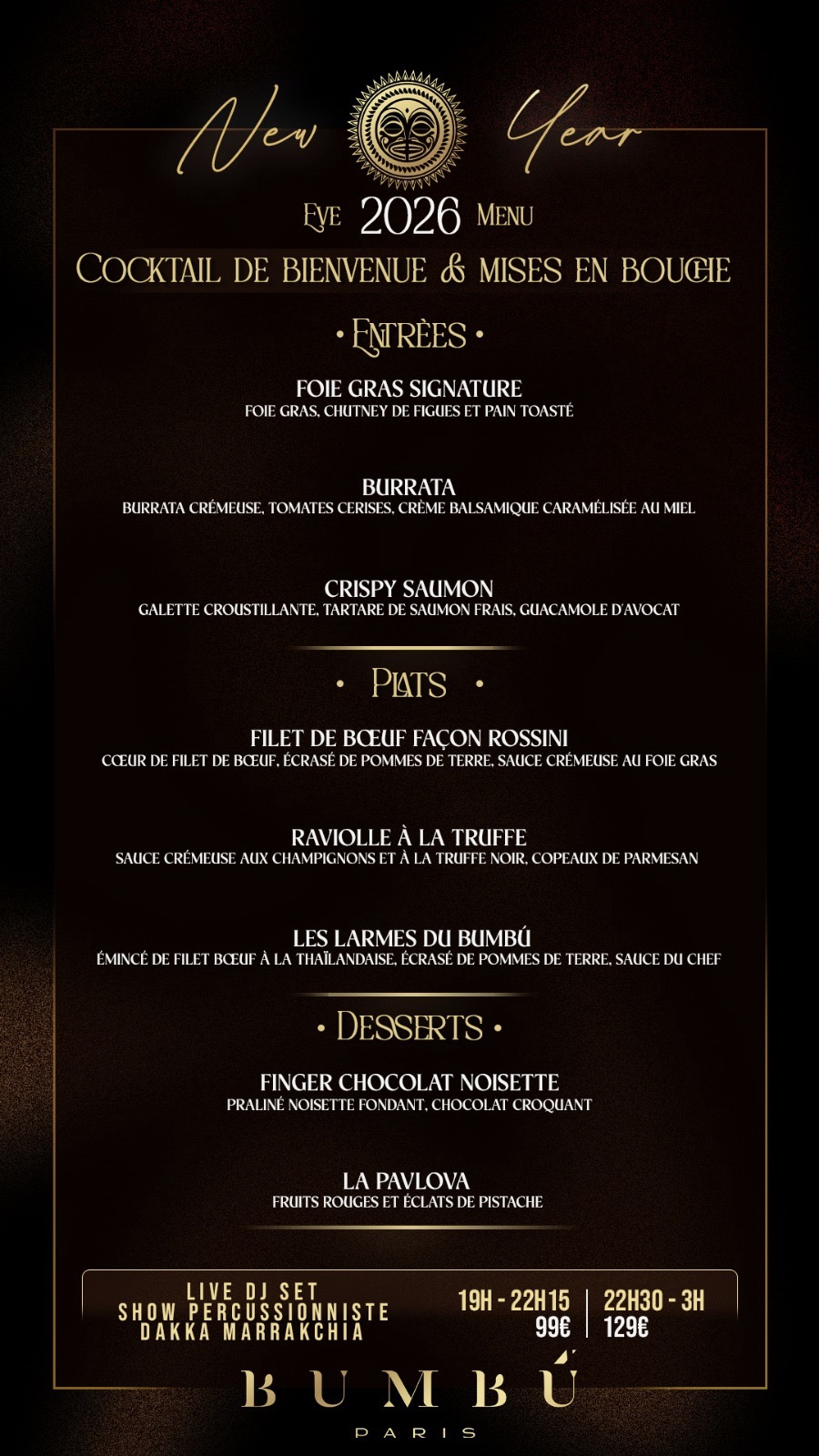 New Year

Eve 2026 Menu

Cocktail de bienvenue & mises en bouche

• Entrèes •

FOIE GRAS SIGNATURE
FOIE GRAS, CHUTNEY DE FIGUES ET PAIN TOASTÉ

BURRATA
BURRATA CRÉMEUSE, TOMATES CERISES, CRÈME BALSAMIQUE CARAMÉLISÉE AU MIEL

CRISPY SAUMON
GALETTE CROUSTILLANTE, TARTARE DE SAUMON FRAIS, GUACAMOLE D'AVOCAT

• Plats •

FILET DE BŒUF FAÇON ROSSINI
CŒUR DE FILET DE BŒUF, ÉCRASÉ DE POMMES DE TERRE, SAUCE CRÉMEUSE AU FOIE GRAS

RAVIOLLE À LA TRUFFE
SAUCE CRÉMEUSE AUX CHAMPIGNONS ET À LA TRUFFE NOIR, COPEAUX DE PARMESAN

LES LARMES DU BUMBÚ
ÉMINCÉ DE FILET BŒUF À LA THAÏLANDAISE, ÉCRASÉ DE POMMES DE TERRE, SAUCE DU CHEF

• Desserts •

FINGER CHOCOLAT NOISETTE
PRALINÉ NOISETTE FONDANT, CHOCOLAT CROQUANT

LA PAVLOVA
FRUITS ROUGES ET ÉCLATS DE PISTACHE

LIVE DJ SET
SHOW PERCUSSIONNISTE
DAKKA MARRAKCHIA

19H - 22H15
99€

22H30 - 3H
129€

BUMBÚ
PARIS